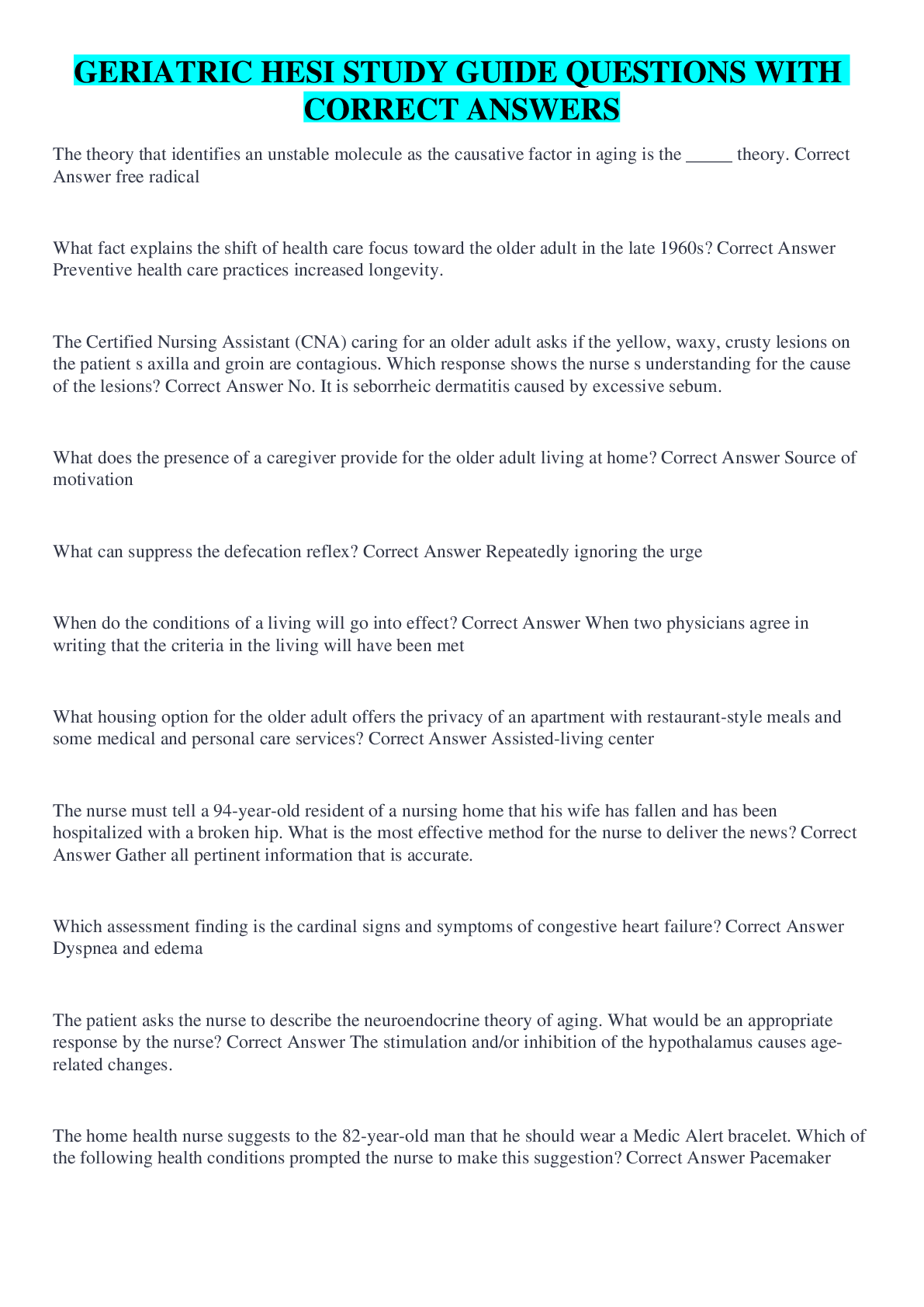 GERIATRIC HESI STUDY GUIDE QUESTIONS WITH CORRECT ANSWERS

The theory that identifies an unstable molecule as the causative factor in aging is the _____ theory. Correct Answer free radical

What fact explains the shift of health care focus toward the older adult in the late 1960s? Correct Answer Preventive health care practices increased longevity.

The Certified Nursing Assistant (CNA) caring for an older adult asks if the yellow, waxy, crusty lesions on the patient s axilla and groin are contagious. Which response shows the nurse s understanding for the cause of the lesions? Correct Answer No. It is seborrheic dermatitis caused by excessive sebum.

What does the presence of a caregiver provide for the older adult living at home? Correct Answer Source of motivation

What can suppress the defecation reflex? Correct Answer Repeatedly ignoring the urge

When do the conditions of a living will go into effect? Correct Answer When two physicians agree in writing that the criteria in the living will have been met

What housing option for the older adult offers the privacy of an apartment with restaurant-style meals and some medical and personal care services? Correct Answer Assisted-living center

The nurse must tell a 94-year-old resident of a nursing home that his wife has fallen and has been hospitalized with a broken hip. What is the most effective method for the nurse to deliver the news? Correct Answer Gather all pertinent information that is accurate.

Which assessment finding is the cardinal signs and symptoms of congestive heart failure? Correct Answer Dyspnea and edema

The patient asks the nurse to describe the neuroendocrine theory of aging. What would be an appropriate response by the nurse? Correct Answer The stimulation and/or inhibition of the hypothalamus causes age-related changes.

The home health nurse suggests to the 82-year-old man that he should wear a Medic Alert bracelet. Which of the following health conditions prompted the nurse to make this suggestion? Correct Answer Pacemaker